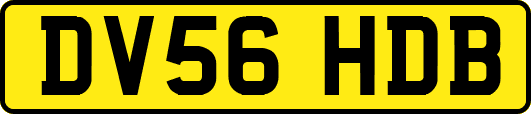 DV56 HDB